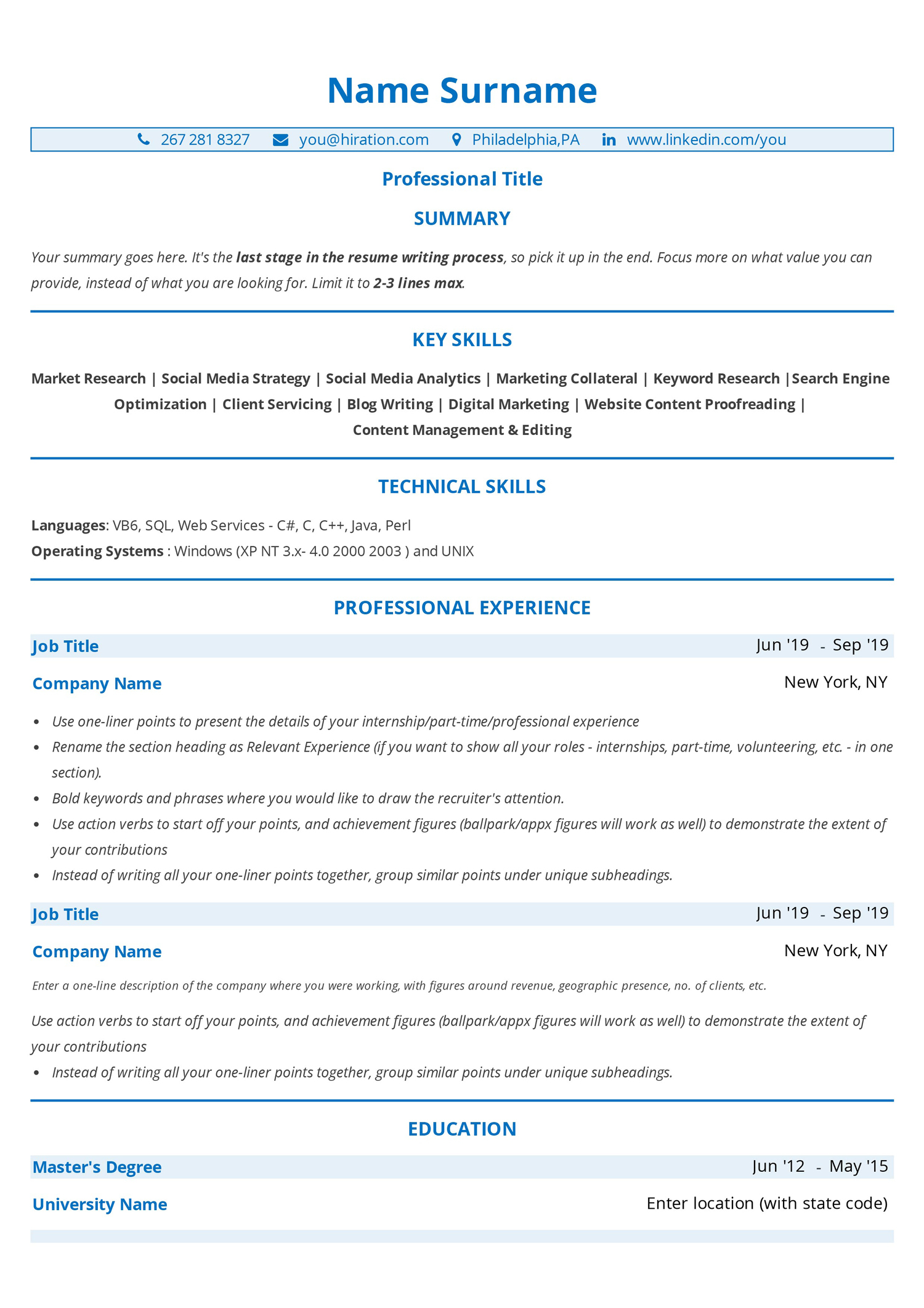 Name Surname

267 281 8327 you@hiration.com Philadelphia,PA www.linkedin.com/you

Professional Title

SUMMARY

Your summary goes here. It's the last stage in the resume writing process, so pick it up in the end. Focus more on what value you can provide, instead of what you are looking for. Limit it to 2-3 lines max.

KEY SKILLS

Market Research | Social Media Strategy | Social Media Analytics | Marketing Collateral | Keyword Research |Search Engine Optimization | Client Servicing | Blog Writing | Digital Marketing | Website Content Proofreading | Content Management & Editing

TECHNICAL SKILLS

Languages: VB6, SQL, Web Services - C#, C, C++, Java, Perl
Operating Systems : Windows (XP NT 3.x- 4.0 2000 2003 ) and UNIX

PROFESSIONAL EXPERIENCE

Job Title
Jun '19 - Sep '19

Company Name
New York, NY

• Use one-liner points to present the details of your internship/part-time/professional experience
• Rename the section heading as Relevant Experience (if you want to show all your roles - internships, part-time, volunteering, etc. - in one section).
• Bold keywords and phrases where you would like to draw the recruiter's attention.
• Use action verbs to start off your points, and achievement figures (ballpark/appx figures will work as well) to demonstrate the extent of your contributions
• Instead of writing all your one-liner points together, group similar points under unique subheadings.

Job Title
Jun '19 - Sep '19

Company Name
New York, NY

Enter a one-line description of the company where you were working, with figures around revenue, geographic presence, no. of clients, etc.

Use action verbs to start off your points, and achievement figures (ballpark/appx figures will work as well) to demonstrate the extent of your contributions

• Instead of writing all your one-liner points together, group similar points under unique subheadings.

EDUCATION

Master's Degree
Jun '12 - May '15

University Name
Enter location (with state code)